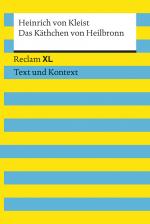 Heinrich von Kleist
Das Käthchen von Heilbronn

Reclam XL

Text und Kontext